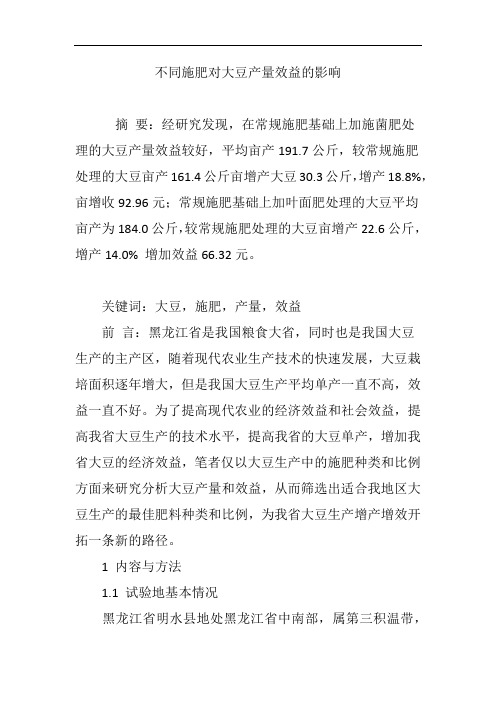 不同施肥对大豆产量效益的影响

摘　要：经研究发现，在常规施肥基础上加施菌肥处理的大豆产量效益较好，平均亩产 191.7 公斤，较常规施肥处理的大豆亩产 161.4 公斤亩增产大豆 30.3 公斤，增产 18.8%，亩增收 92.96 元；常规施肥基础上加叶面肥处理的大豆平均亩产为 184.0 公斤，较常规施肥处理的大豆亩增产 22.6 公斤，增产 14.0% 增加效益 66.32 元。

关键词：大豆，施肥，产量，效益

前　言：黑龙江省是我国粮食大省，同时也是我国大豆生产的主产区，随着现代农业生产技术的快速发展，大豆栽培面积逐年增大，但是我国大豆生产平均单产一直不高，效益一直不好。为了提高现代农业的经济效益和社会效益，提高我省大豆生产的技术水平，提高我省的大豆单产，增加我省大豆的经济效益，笔者仅以大豆生产中的施肥种类和比例方面来研究分析大豆产量和效益，从而筛选出适合我地区大豆生产的最佳肥料种类和比例，为我省大豆生产增产增效开拓一条新的路径。

1 内容与方法

1.1 试验地基本情况

黑龙江省明水县地处黑龙江省中南部，属第三积温带，